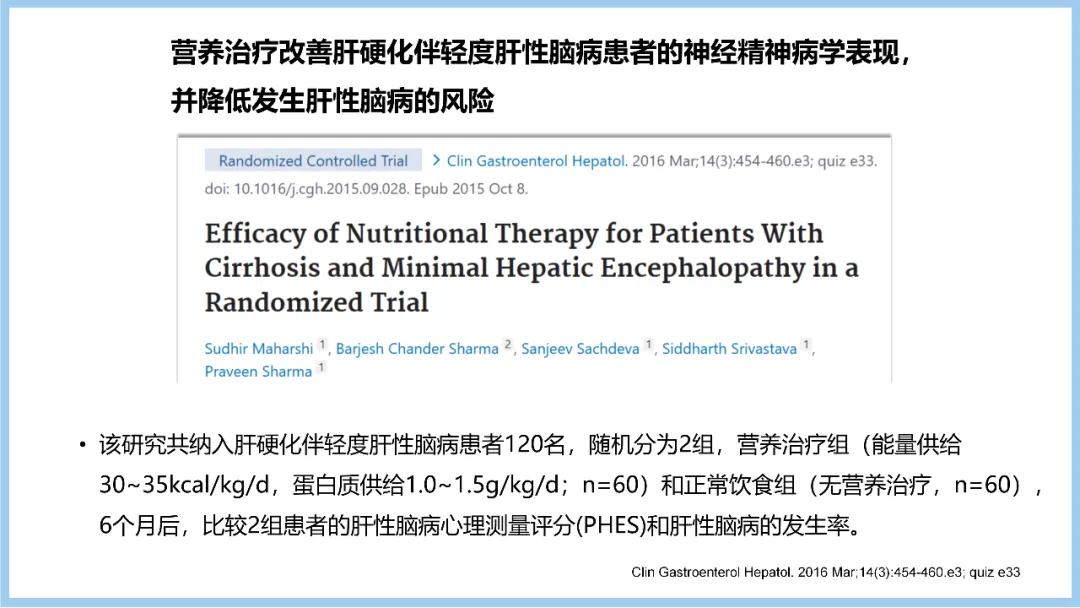 营养治疗改善肝硬化伴轻度肝性脑病患者的神经精神病学表现，
并降低发生肝性脑病的风险

Randomized Controlled Trial > Clin Gastroenterol Hepatol. 2016 Mar;14(3):454-460.e3; quiz e33. doi: 10.1016/j.cgh.2015.09.028. Epub 2015 Oct 8.

Efficacy of Nutritional Therapy for Patients With Cirrhosis and Minimal Hepatic Encephalopathy in a Randomized Trial

Sudhir Maharshi $^{1}$, Barjesh Chander Sharma $^{2}$, Sanjeev Sachdeva $^{1}$, Siddharth Srivastava $^{1}$, Praveen Sharma $^{1}$

• 该研究共纳入肝硬化伴轻度肝性脑病患者120名，随机分为2组，营养治疗组（能量供给30~35kcal/kg/d，蛋白质供给1.0~1.5g/kg/d；n=60）和正常饮食组（无营养治疗，n=60），6个月后，比较2组患者的肝性脑病心理测量评分(PHES)和肝性脑病的发生率。

Clin Gastroenterol Hepatol. 2016 Mar;14(3):454-460.e3; quiz e33